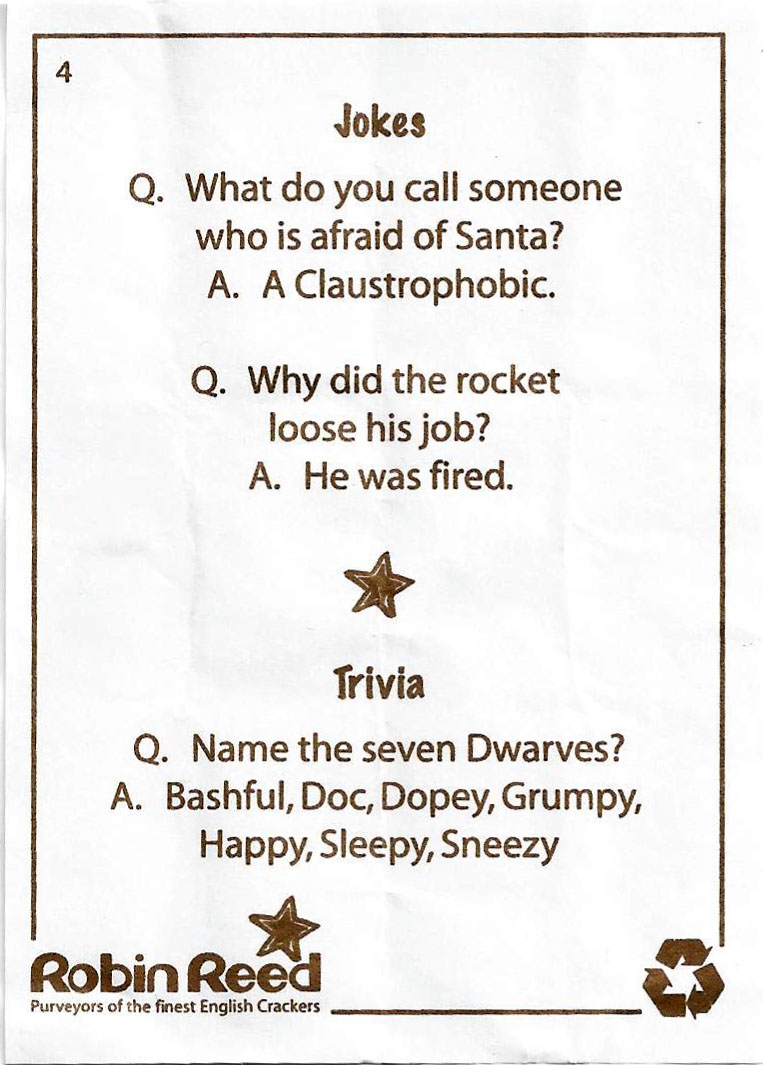 4

Jokes

Q. What do you call someone who is afraid of Santa?
A. A Claustrophobic.

Q. Why did the rocket loose his job?
A. He was fired.

Trivia

Q. Name the seven Dwarves?
A. Bashful, Doc, Dopey, Grumpy, Happy, Sleepy, Sneezy

Robin Reed
Purveyors of the finest English Crackers